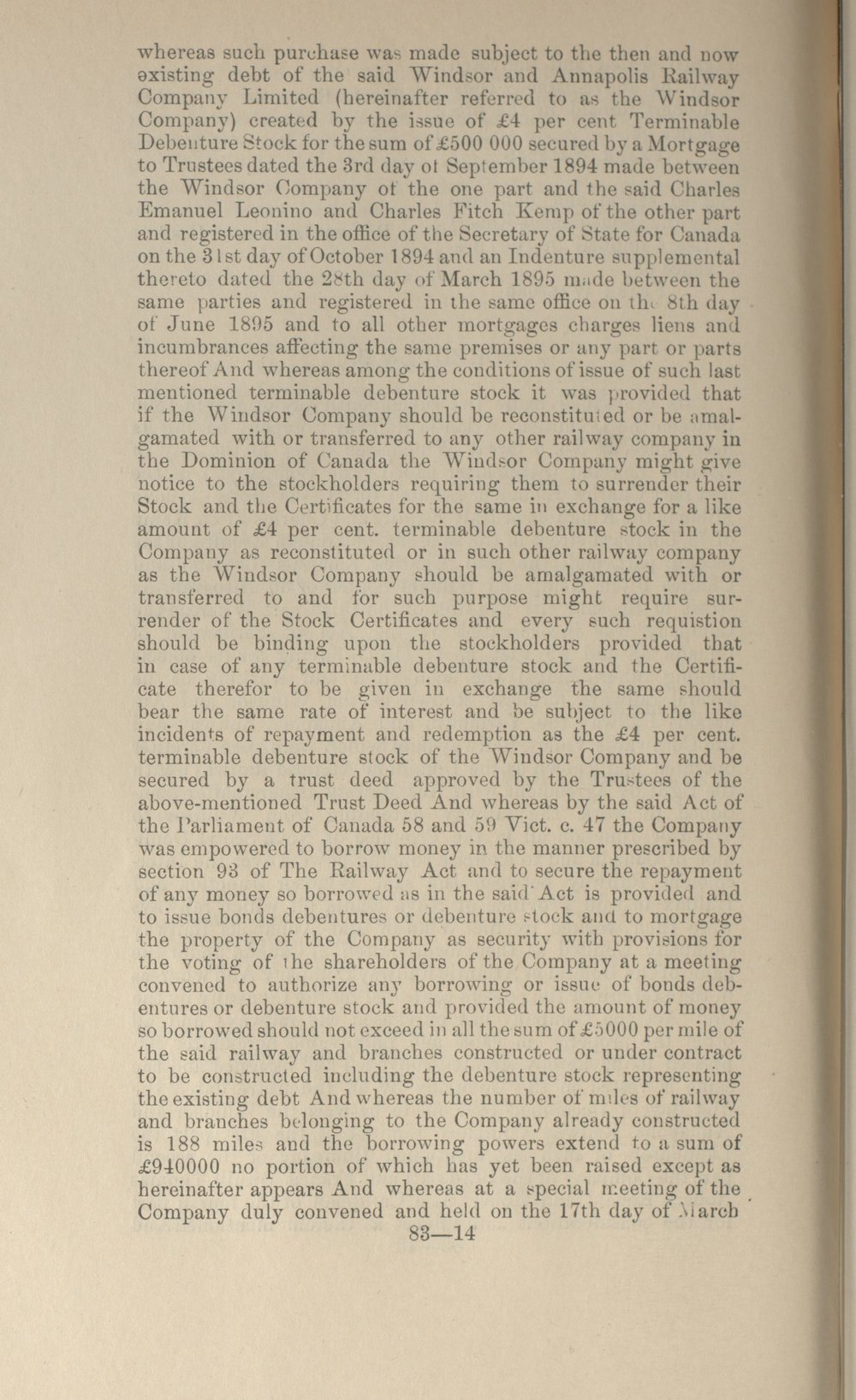 whereas such purchase was made subject to the then and now existing debt of the said Windsor and Annapolis Railway Company Limited (hereinafter referred to as the Windsor Company) created by the issue of £4 per cent Terminable Debenture Stock for the sum of £500 000 secured by a Mortgage to Trustees dated the 3rd day of September 1894 made between the Windsor Company of the one part and the said Charles Emanuel Leonino and Charles Fitch Kemp of the other part and registered in the office of the Secretary of State for Canada on the 31st day of October 1894 and an Indenture supplemental thereto dated the 28th day of March 1895 made between the same parties and registered in the same office on the 8th day of June 1895 and to all other mortgages charges liens and incumbrances affecting the same premises or any part or parts thereof And whereas among the conditions of issue of such last mentioned terminable debenture stock it was provided that if the Windsor Company should be reconstituted or be amalgamated with or transferred to any other railway company in the Dominion of Canada the Windsor Company might give notice to the stockholders requiring them to surrender their Stock and the Certificates for the same in exchange for a like amount of £4 per cent. terminable debenture stock in the Company as reconstituted or in such other railway company as the Windsor Company should be amalgamated with or transferred to and for such purpose might require surrender of the Stock Certificates and every such requistion should be binding upon the stockholders provided that in case of any terminable debenture stock and the Certificate therefor to be given in exchange the same should bear the same rate of interest and be subject to the like incidents of repayment and redemption as the £4 per cent. terminable debenture stock of the Windsor Company and be secured by a trust deed approved by the Trustees of the above-mentioned Trust Deed And whereas by the said Act of the Parliament of Canada 58 and 59 Vict. c. 47 the Company was empowered to borrow money in the manner prescribed by section 93 of The Railway Act and to secure the repayment of any money so borrowed as in the said Act is provided and to issue bonds debentures or debenture stock and to mortgage the property of the Company as security with provisions for the voting of the shareholders of the Company at a meeting convened to authorize any borrowing or issue of bonds debentures or debenture stock and provided the amount of money so borrowed should not exceed in all the sum of £5000 per mile of the said railway and branches constructed or under contract to be constructed including the debenture stock representing the existing debt And whereas the number of miles of railway and branches belonging to the Company already constructed is 188 miles and the borrowing powers extend to a sum of £940000 no portion of which has yet been raised except as hereinafter appears And whereas at a special meeting of the Company duly convened and held on the 17th day of March

83—14